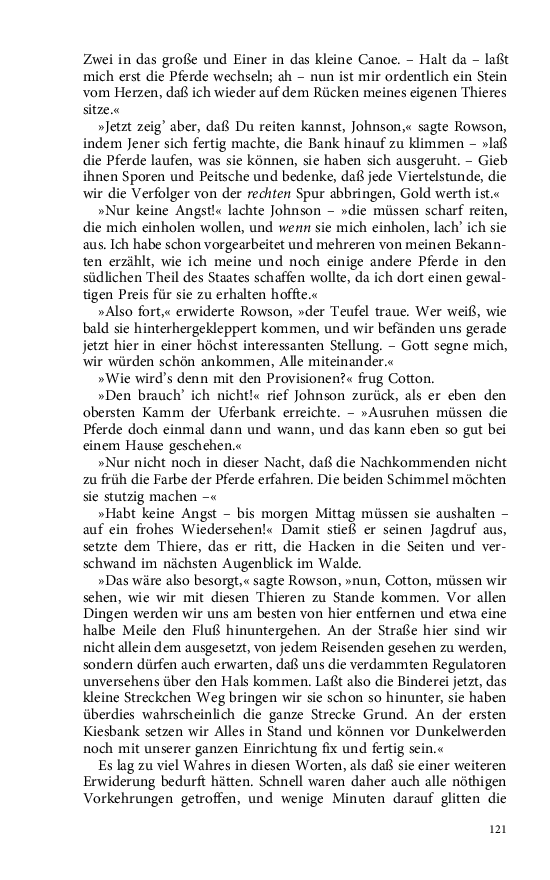 Zwei in das große und Einer in das kleine Canoe. – Halt da – laßt mich erst die Pferde wechseln; ah – nun ist mir ordentlich ein Stein vom Herzen, daß ich wieder auf dem Rücken meines eigenen Thieres sitze.«

»Jetzt zeig' aber, daß Du reiten kannst, Johnson,« sagte Rowson, indem Jener sich fertig machte, die Bank hinauf zu klimmen – »laß die Pferde laufen, was sie können, sie haben sich ausgeruht. – Gieb ihnen Sporen und Peitsche und bedenke, daß jede Viertelstunde, die wir die Verfolger von der rechten Spur abbringen, Gold werth ist.«

»Nur keine Angst!« lachte Johnson – »die müssen scharf reiten, die mich einholen wollen, und wenn sie mich einholen, lach' ich sie aus. Ich habe schon vorgearbeitet und mehreren von meinen Bekannten erzählt, wie ich meine und noch einige andere Pferde in den südlichen Theil des Staates schaffen wollte, da ich dort einen gewaltigen Preis für sie zu erhalten hoffte.«

»Also fort,« erwiderte Rowson, »der Teufel traue. Wer weiß, wie bald sie hinterhergekleppert kommen, und wir befänden uns gerade jetzt hier in einer höchst interessanten Stellung. – Gott segne mich, wir würden schön ankommen, Alle miteinander.«

»Wie wird's denn mit den Provisionen?« frug Cotton.

»Den brauch' ich nicht!« rief Johnson zurück, als er eben den obersten Kamm der Uferbank erreichte. – »Ausruhen müssen die Pferde doch einmal dann und wann, und das kann eben so gut bei einem Hause geschehen.«

»Nur nicht noch in dieser Nacht, daß die Nachkommenden nicht zu früh die Farbe der Pferde erfahren. Die beiden Schimmel möchten sie stutzig machen –«

»Habt keine Angst – bis morgen Mittag müssen sie aushalten – auf ein frohes Wiedersehen!« Damit stieß er seinen Jagdruf aus, setzte dem Thiere, das er ritt, die Hacken in die Seiten und verschwand im nächsten Augenblick im Walde.

»Das wäre also besorgt,« sagte Rowson, »nun, Cotton, müssen wir sehen, wie wir mit diesen Thieren zu Stande kommen. Vor allen Dingen werden wir uns am besten von hier entfernen und etwa eine halbe Meile den Fluß hinuntergehen. An der Straße hier sind wir nicht allein dem ausgesetzt, von jedem Reisenden gesehen zu werden, sondern dürfen auch erwarten, daß uns die verdammten Regulatoren unversehens über den Hals kommen. Laßt also die Binderei jetzt, das kleine Streckchen Weg bringen wir sie schon so hinunter, sie haben überdies wahrscheinlich die ganze Strecke Grund. An der ersten Kiesbank setzen wir Alles in Stand und können vor Dunkelwerden noch mit unserer ganzen Einrichtung fix und fertig sein.«

Es lag zu viel Wahres in diesen Worten, als daß sie einer weiteren Erwiderung bedurft hätten. Schnell waren daher auch alle nöthigen Vorkehrungen getroffen, und wenige Minuten darauf glitten die

121